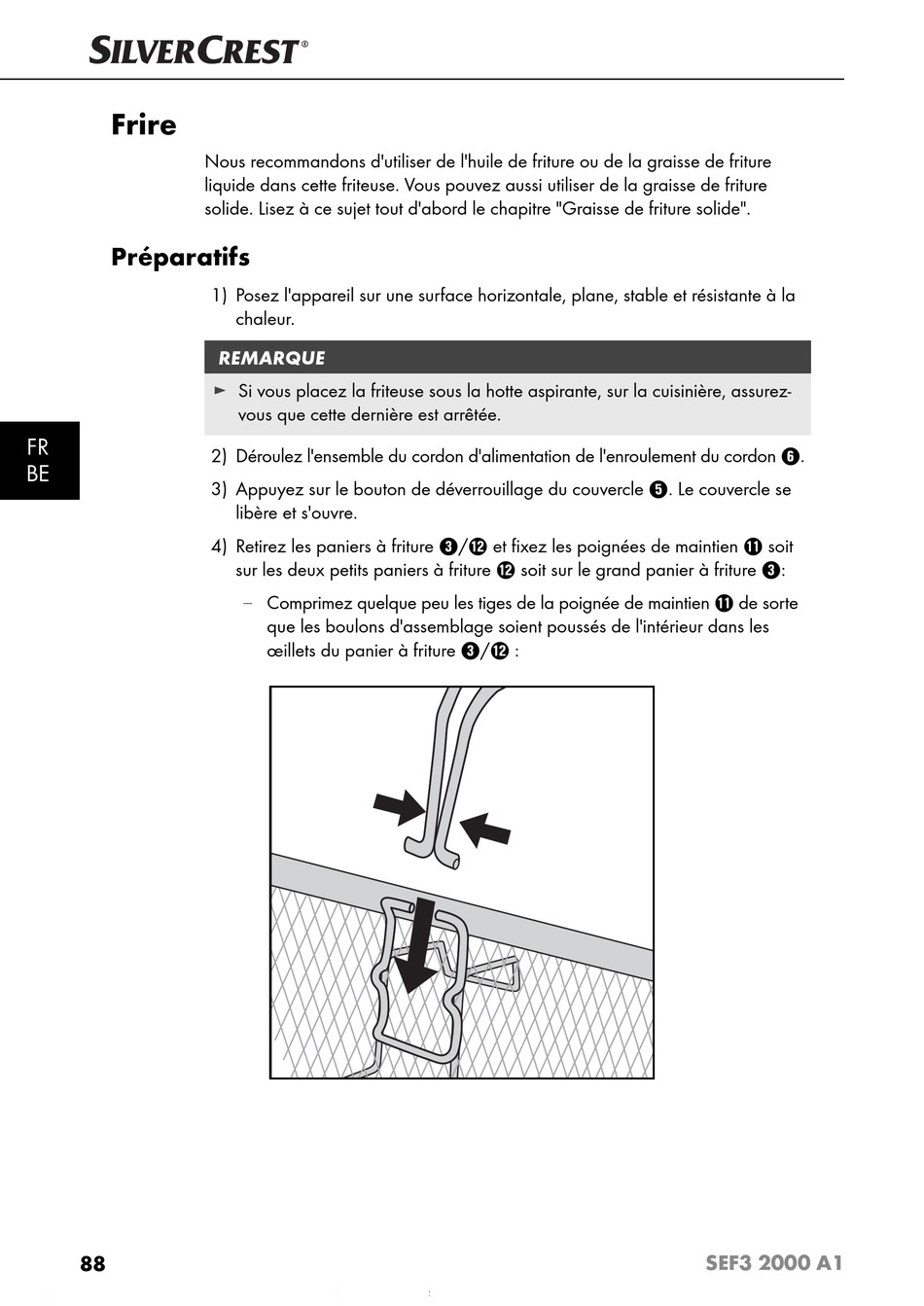 SILVERCREST®

Frire

Nous recommandons d'utiliser de l'huile de friture ou de la graisse de friture liquide dans cette friteuse. Vous pouvez aussi utiliser de la graisse de friture solide. Lisez à ce sujet tout d'abord le chapitre "Graisse de friture solide".

Préparatifs

1) Posez l'appareil sur une surface horizontale, plane, stable et résistante à la chaleur.

REMARQUE

► Si vous placez la friteuse sous la hotte aspirante, sur la cuisinière, assurez-vous que cette dernière est arrêtée.

FR
BE

2) Déroulez l'ensemble du cordon d'alimentation de l'enroulement du cordon ❻.

3) Appuyez sur le bouton de déverrouillage du couvercle ❺. Le couvercle se libère et s'ouvre.

4) Retirez les paniers à friture ❸/⓬ et fixez les poignées de maintien ⓫ soit sur les deux petits paniers à friture ⓬ soit sur le grand panier à friture ❸:

– Comprimez quelque peu les tiges de la poignée de maintien ⓫ de sorte que les boulons d'assemblage soient poussés de l'intérieur dans les œillets du panier à friture ❸/⓬ :

88

SEF3 2000 A1